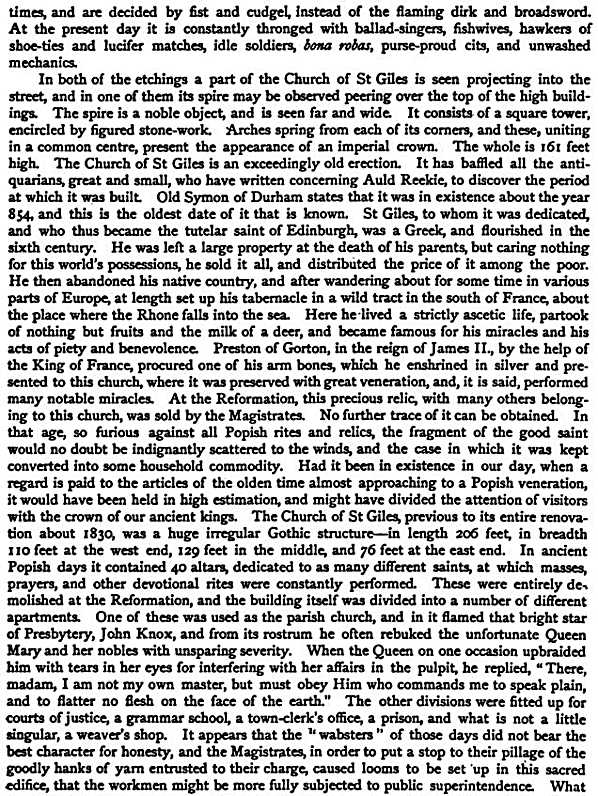 times, and are decided by fist and cudgel, instead of the flaming dirk and broadsword. At the present day it is constantly thronged with ballad-singers, fishwives, hawkers of shoe-ties and lucifer matches, idle soldiers, bona robas, purse-proud cits, and unwashed mechanics.

In both of the etchings a part of the Church of St Giles is seen projecting into the street, and in one of them its spire may be observed peering over the top of the high buildings. The spire is a noble object, and is seen far and wide. It consists of a square tower, encircled by figured stone-work. Arches spring from each of its corners, and these, uniting in a common centre, present the appearance of an imperial crown. The whole is 161 feet high. The Church of St Giles is an exceedingly old erection. It has baffled all the antiquarians, great and small, who have written concerning Auld Reekie, to discover the period at which it was built. Old Symon of Durham states that it was in existence about the year 854, and this is the oldest date of it that is known. St Giles, to whom it was dedicated, and who thus became the tutelar saint of Edinburgh, was a Greek, and flourished in the sixth century. He was left a large property at the death of his parents, but caring nothing for this world's possessions, he sold it all, and distributed the price of it among the poor. He then abandoned his native country, and after wandering about for some time in various parts of Europe, at length set up his tabernacle in a wild tract in the south of France, about the place where the Rhone falls into the sea. Here he lived a strictly ascetic life, partook of nothing but fruits and the milk of a deer, and became famous for his miracles and his acts of piety and benevolence. Preston of Gorton, in the reign of James II., by the help of the King of France, procured one of his arm bones, which he enshrined in silver and presented to this church, where it was preserved with great veneration, and, it is said, performed many notable miracles. At the Reformation, this precious relic, with many others belonging to this church, was sold by the Magistrates. No further trace of it can be obtained. In that age, so furious against all Popish rites and relics, the fragment of the good saint would no doubt be indignantly scattered to the winds, and the case in which it was kept converted into some household commodity. Had it been in existence in our day, when a regard is paid to the articles of the olden time almost approaching to a Popish veneration, it would have been held in high estimation, and might have divided the attention of visitors with the crown of our ancient kings. The Church of St Giles, previous to its entire renovation about 1830, was a huge irregular Gothic structure—in length 206 feet, in breadth 110 feet at the west end, 129 feet in the middle, and 76 feet at the east end. In ancient Popish days it contained 40 altars, dedicated to as many different saints, at which masses, prayers, and other devotional rites were constantly performed. These were entirely demolished at the Reformation, and the building itself was divided into a number of different apartments. One of these was used as the parish church, and in it flamed that bright star of Presbytery, John Knox, and from its rostrum he often rebuked the unfortunate Queen Mary and her nobles with unsparing severity. When the Queen on one occasion upbraided him with tears in her eyes for interfering with her affairs in the pulpit, he replied, "There, madam, I am not my own master, but must obey Him who commands me to speak plain, and to flatter no flesh on the face of the earth." The other divisions were fitted up for courts of justice, a grammar school, a town-clerk's office, a prison, and what is not a little singular, a weaver's shop. It appears that the "wabsters" of those days did not bear the best character for honesty, and the Magistrates, in order to put a stop to their pillage of the goodly hanks of yarn entrusted to their charge, caused looms to be set up in this sacred edifice, that the workmen might be more fully subjected to public superintendence. What